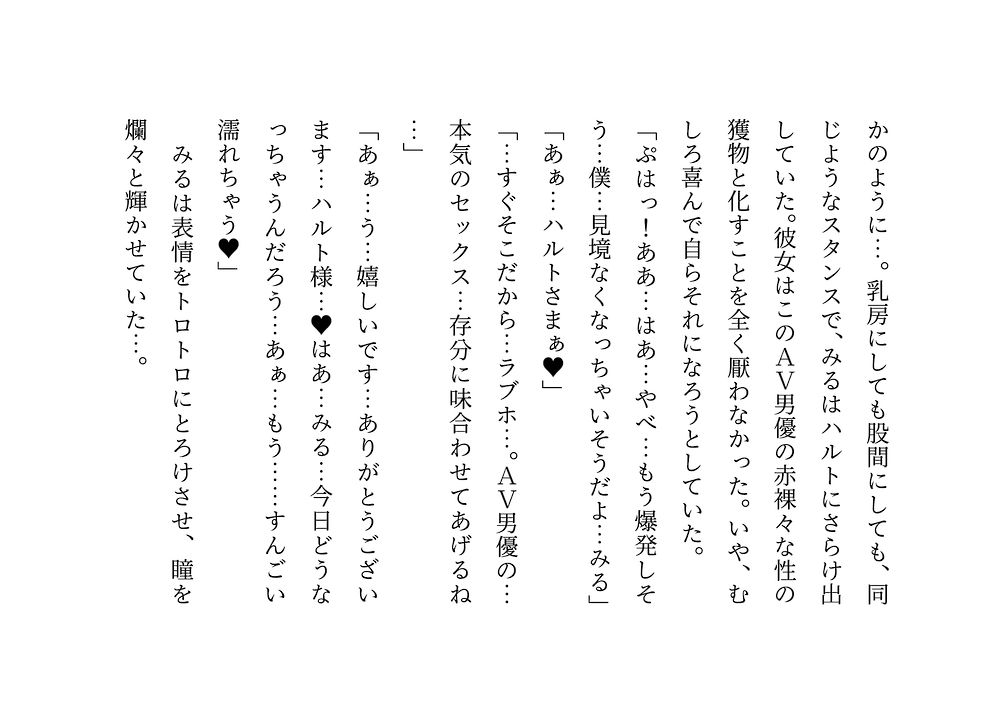 かのように…。乳房にしても股間にしても、同じようなスタンスで、みるはハルトにさらけ出していた。彼女はこのAV男優の赤裸々な性の獲物と化すことを全く厭わなかった。いや、むしろ喜んで自らそれになろうとしていた。

「ぷはっ！ああ…はあ…やべ…もう爆発しそう…僕…見境なくなっちゃいそうだよ…みる」

「あぁ…ハルトさまぁ♥」

「…すぐそこだから…ラブホ…。AV男優の…本気のセックス…存分に味合わせてあげるね…」

「あぁ…う…嬉しいです…ありがとうございます…ハルト様…♥はあ…みる…今日どうなっちゃうんだろう…あぁ…もう……すんごい濡れちゃう♥」

みるは表情をトロトロにとろけさせ、瞳を爛々と輝かせていた…。